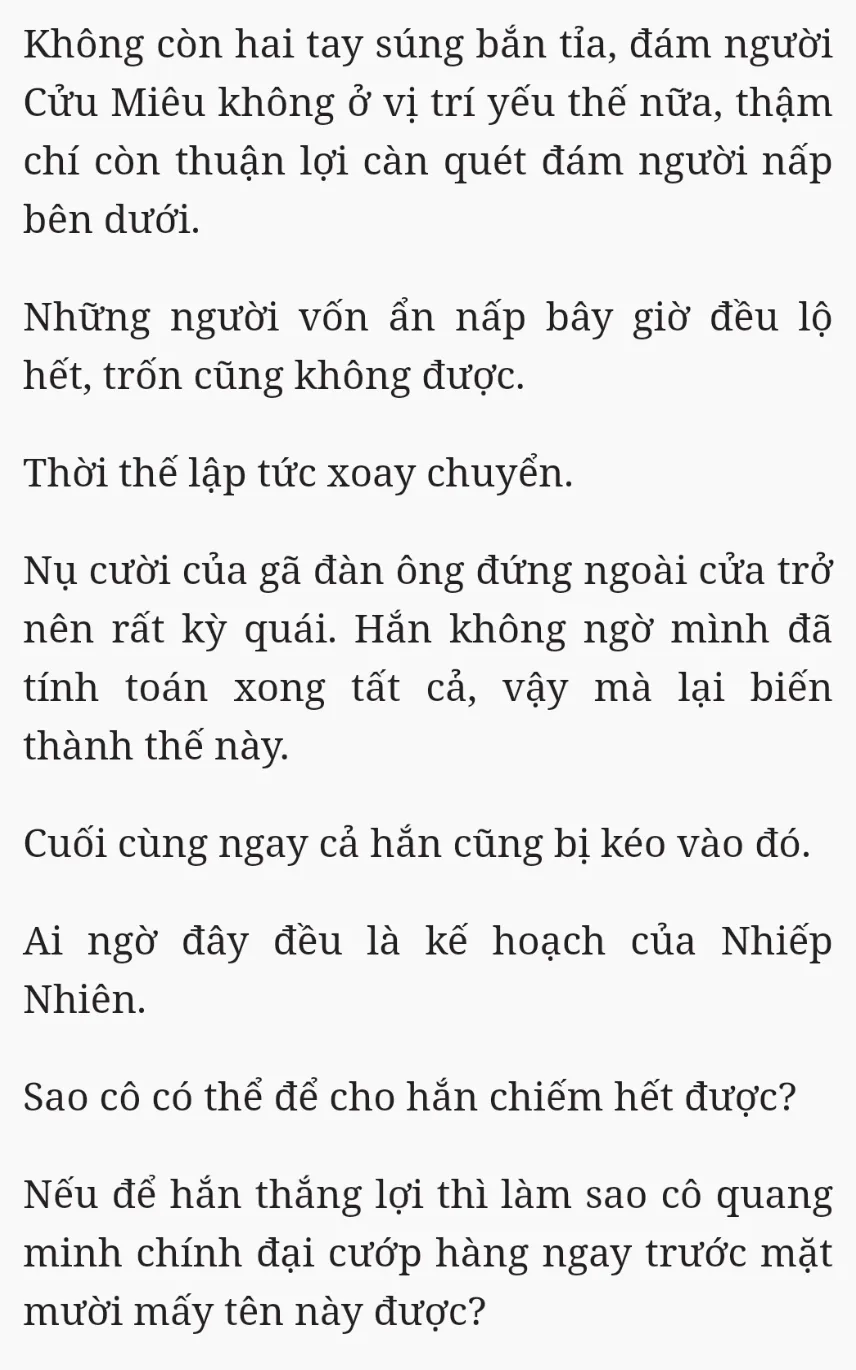 Không còn hai tay súng bắn tỉa, đám người Cửu Miêu không ở vị trí yếu thế nữa, thậm chí còn thuận lợi càn quét đám người nấp bên dưới.

Những người vốn ẩn nấp bây giờ đều lộ hết, trốn cũng không được.

Thời thế lập tức xoay chuyển.

Nụ cười của gã đàn ông đứng ngoài cửa trở nên rất kỳ quái. Hắn không ngờ mình đã tính toán xong tất cả, vậy mà lại biến thành thế này.

Cuối cùng ngay cả hắn cũng bị kéo vào đó.

Ai ngờ đây đều là kế hoạch của Nhiếp Nhiên.

Sao cô có thể để cho hắn chiếm hết được?

Nếu để hắn thắng lợi thì làm sao cô quang minh chính đại cướp hàng ngay trước mặt mười mấy tên này được?